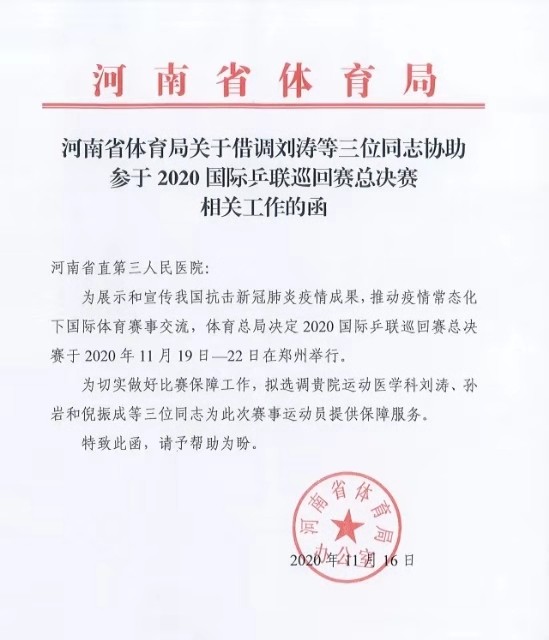 河南省体育局

河南省体育局关于借调刘涛等三位同志协助参于 2020 国际乒联巡回赛总决赛相关工作的函

河南省直第三人民医院:

为展示和宣传我国抗击新冠肺炎疫情成果，推动疫情常态化下国际体育赛事交流，体育总局决定 2020 国际乒联巡回赛总决赛于 2020 年 11 月 19 日—22 日在郑州举行。

为切实做好比赛保障工作，拟选调贵院运动医学科刘涛、孙岩和倪振成等三位同志为此次赛事运动员提供保障服务。

特致此函，请予帮助为盼。

河南省体育局办公室

2020 年 11 月 16 日